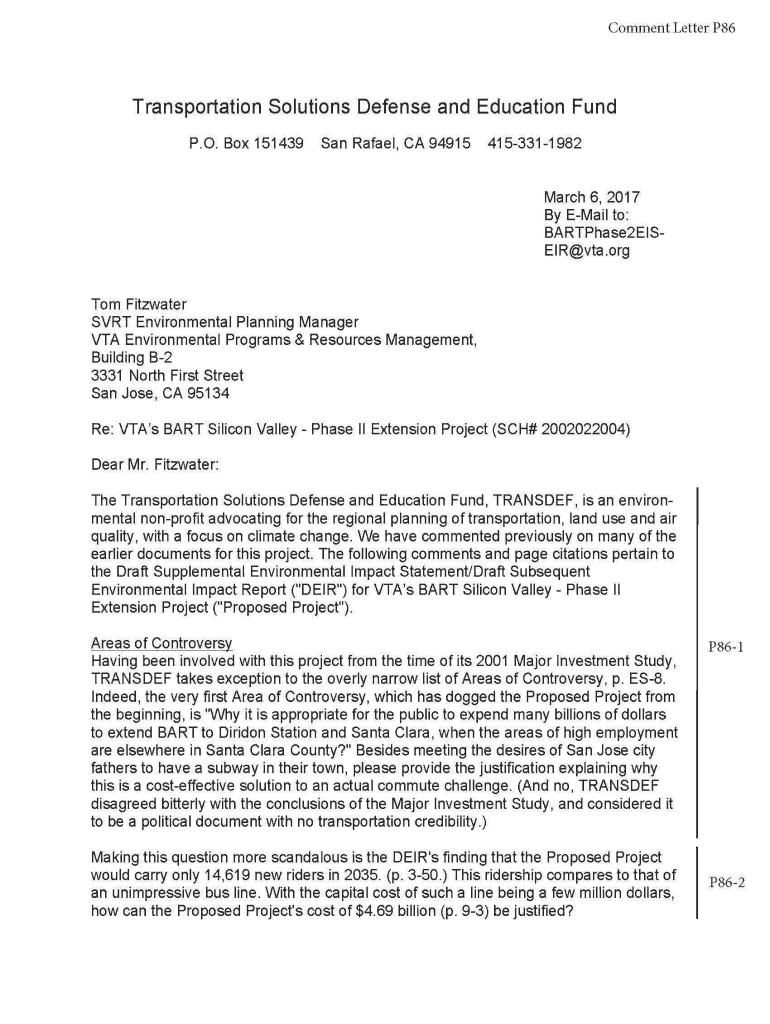 Comment Letter P86

Transportation Solutions Defense and Education Fund

P.O. Box 151439 San Rafael, CA 94915 415-331-1982

March 6, 2017
By E-Mail to:
BARTPhase2EIS-EIR@vta.org

Tom Fitzwater
SVRT Environmental Planning Manager
VTA Environmental Programs & Resources Management,
Building B-2
3331 North First Street
San Jose, CA 95134

Re: VTA's BART Silicon Valley - Phase II Extension Project (SCH# 2002022004)

Dear Mr. Fitzwater:

The Transportation Solutions Defense and Education Fund, TRANSDEF, is an environmental non-profit advocating for the regional planning of transportation, land use and air quality, with a focus on climate change. We have commented previously on many of the earlier documents for this project. The following comments and page citations pertain to the Draft Supplemental Environmental Impact Statement/Draft Subsequent Environmental Impact Report ("DEIR") for VTA's BART Silicon Valley - Phase II Extension Project ("Proposed Project").

Areas of Controversy
Having been involved with this project from the time of its 2001 Major Investment Study, TRANSDEF takes exception to the overly narrow list of Areas of Controversy, p. ES-8. Indeed, the very first Area of Controversy, which has dogged the Proposed Project from the beginning, is "Why it is appropriate for the public to expend many billions of dollars to extend BART to Diridon Station and Santa Clara, when the areas of high employment are elsewhere in Santa Clara County?" Besides meeting the desires of San Jose city fathers to have a subway in their town, please provide the justification explaining why this is a cost-effective solution to an actual commute challenge. (And no, TRANSDEF disagreed bitterly with the conclusions of the Major Investment Study, and considered it to be a political document with no transportation credibility.)

P86-1

Making this question more scandalous is the DEIR's finding that the Proposed Project would carry only 14,619 new riders in 2035. (p. 3-50.) This ridership compares to that of an unimpressive bus line. With the capital cost of such a line being a few million dollars, how can the Proposed Project's cost of $4.69 billion (p. 9-3) be justified?

P86-2